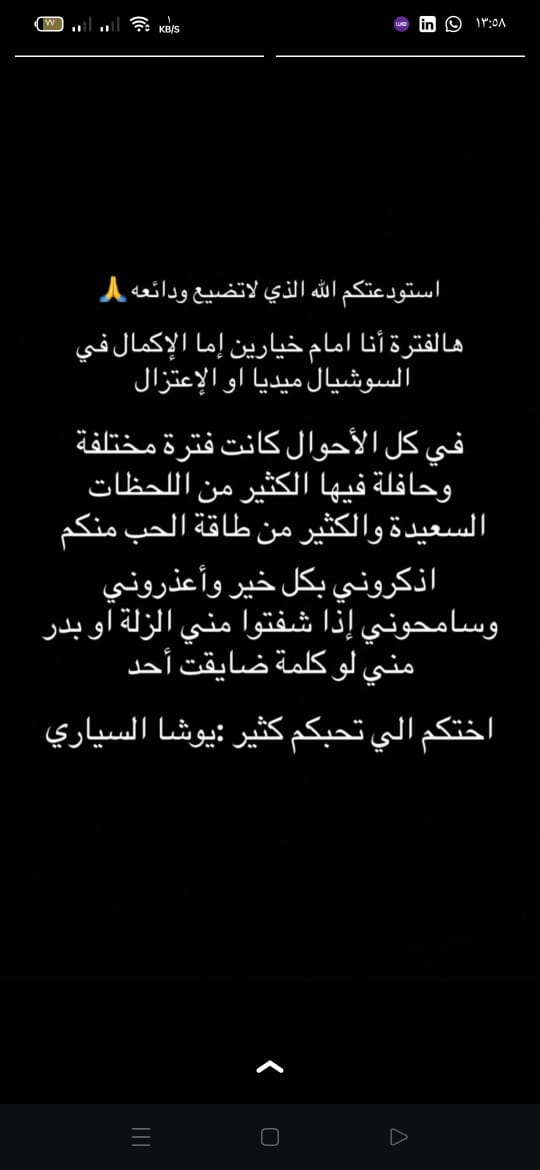 ١٣:٥٨

١ KB/S

استودعتكم الله الذي لاتضيع ودائعه 🙏

هالفترة أنا امام خيارين إما الإكمال في السوشيال ميديا او الإعتزال

في كل الأحوال كانت فترة مختلفة وحافلة فيها الكثير من اللحظات السعيدة والكثير من طاقة الحب منكم

اذكروني بكل خير وأعذروني وسامحوني إذا شفتوا مني الزلة او بدر مني لو كلمة ضايقت أحد

اختكم الي تحبكم كثير :يوشا السياري